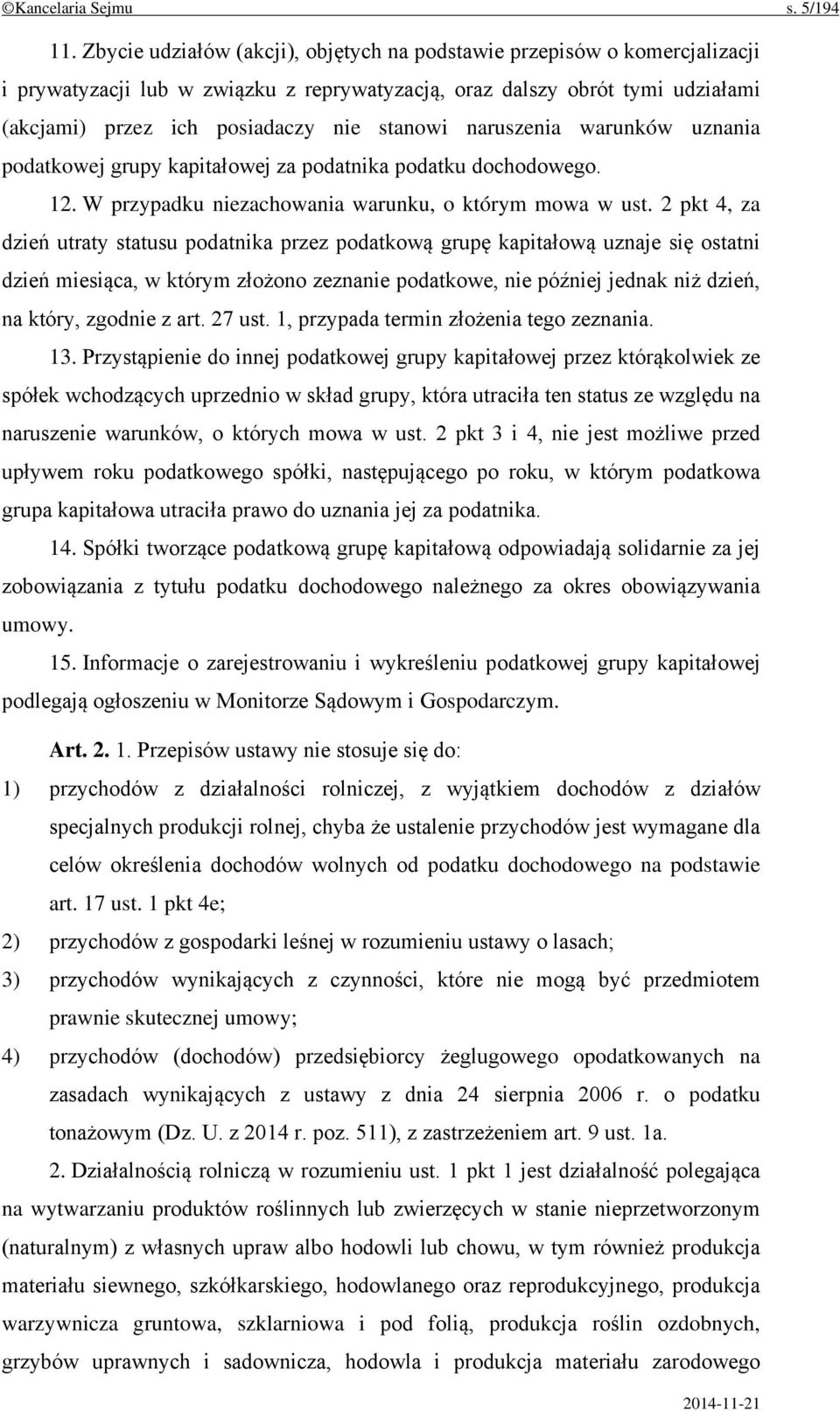 ©Kancelaria Sejmu s. 5/194

11. Zbycie udziałów (akcji), objętych na podstawie przepisów o komercjalizacji i prywatyzacji lub w związku z reprywatyzacją, oraz dalszy obrót tymi udziałami (akcjami) przez ich posiadaczy nie stanowi naruszenia warunków uznania podatkowej grupy kapitałowej za podatnika podatku dochodowego.

12. W przypadku niezachowania warunku, o którym mowa w ust. 2 pkt 4, za dzień utraty statusu podatnika przez podatkową grupę kapitałową uznaje się ostatni dzień miesiąca, w którym złożono zeznanie podatkowe, nie później jednak niż dzień, na który, zgodnie z art. 27 ust. 1, przypada termin złożenia tego zeznania.

13. Przystąpienie do innej podatkowej grupy kapitałowej przez którąkolwiek ze spółek wchodzących uprzednio w skład grupy, która utraciła ten status ze względu na naruszenie warunków, o których mowa w ust. 2 pkt 3 i 4, nie jest możliwe przed upływem roku podatkowego spółki, następującego po roku, w którym podatkowa grupa kapitałowa utraciła prawo do uznania jej za podatnika.

14. Spółki tworzące podatkową grupę kapitałową odpowiadają solidarnie za jej zobowiązania z tytułu podatku dochodowego należnego za okres obowiązywania umowy.

15. Informacje o zarejestrowaniu i wykreśleniu podatkowej grupy kapitałowej podlegają ogłoszeniu w Monitorze Sądowym i Gospodarczym.

Art. 2. 1. Przepisów ustawy nie stosuje się do:
1) przychodów z działalności rolniczej, z wyjątkiem dochodów z działów specjalnych produkcji rolnej, chyba że ustalenie przychodów jest wymagane dla celów określenia dochodów wolnych od podatku dochodowego na podstawie art. 17 ust. 1 pkt 4e;
2) przychodów z gospodarki leśnej w rozumieniu ustawy o lasach;
3) przychodów wynikających z czynności, które nie mogą być przedmiotem prawnie skutecznej umowy;
4) przychodów (dochodów) przedsiębiorcy żeglugowego opodatkowanych na zasadach wynikających z ustawy z dnia 24 sierpnia 2006 r. o podatku tonażowym (Dz. U. z 2014 r. poz. 511), z zastrzeżeniem art. 9 ust. 1a.

2. Działalnością rolniczą w rozumieniu ust. 1 pkt 1 jest działalność polegająca na wytwarzaniu produktów roślinnych lub zwierzęcych w stanie nieprzetworzonym (naturalnym) z własnych upraw albo hodowli lub chowu, w tym również produkcja materiału siewnego, szkółkarskiego, hodowlanego oraz reprodukcyjnego, produkcja warzywnicza gruntowa, szklarniowa i pod folią, produkcja roślin ozdobnych, grzybów uprawnych i sadownicza, hodowla i produkcja materiału zarodowego

2014-11-21